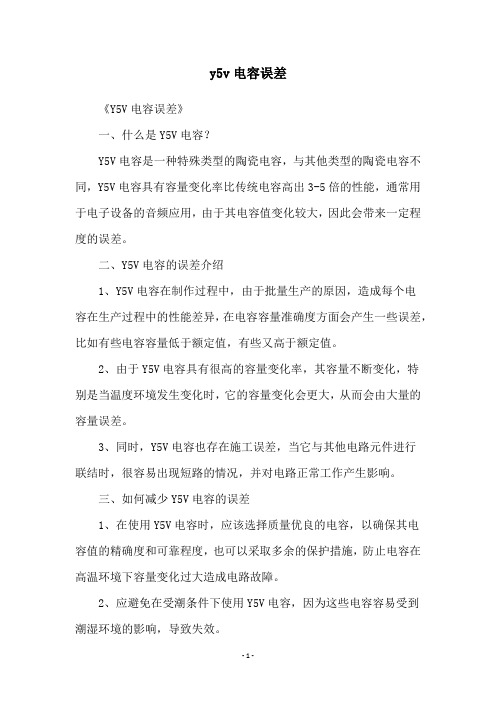 y5v 电容误差

《Y5V 电容误差》

一、什么是 Y5V 电容？

Y5V 电容是一种特殊类型的陶瓷电容，与其他类型的陶瓷电容不同，Y5V 电容具有容量变化率比传统电容高出 3-5 倍的性能，通常用于电子设备的音频应用，由于其电容值变化较大，因此会带来一定程度的误差。

二、Y5V 电容的误差介绍

1、Y5V 电容在制作过程中，由于批量生产的原因，造成每个电容在生产过程中的性能差异，在电容容量准确度方面会产生一些误差，比如有些电容容量低于额定值，有些又高于额定值。

2、由于 Y5V 电容具有很高的容量变化率，其容量不断变化，特别是当温度环境发生变化时，它的容量变化会更大，从而会由大量的容量误差。

3、同时，Y5V 电容也存在施工误差，当它与其他电路元件进行联结时，很容易出现短路的情况，并对电路正常工作产生影响。

三、如何减少 Y5V 电容的误差

1、在使用 Y5V 电容时，应该选择质量优良的电容，以确保其电容值的精确度和可靠程度，也可以采取多余的保护措施，防止电容在高温环境下容量变化过大造成电路故障。

2、应避免在受潮条件下使用 Y5V 电容，因为这些电容容易受到潮湿环境的影响，导致失效。

- 1 -